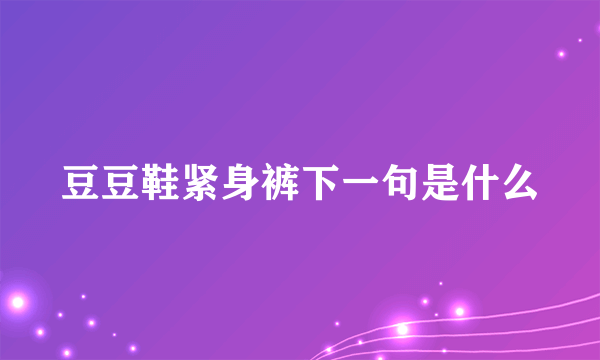 豆豆鞋紧身裤下一句是什么